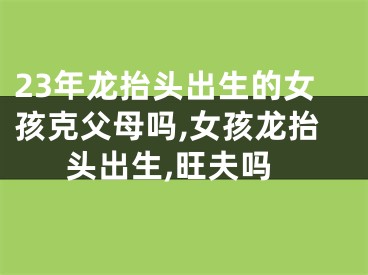 23年龙抬头出生的女孩克父母吗,女孩龙抬头出生,旺夫吗